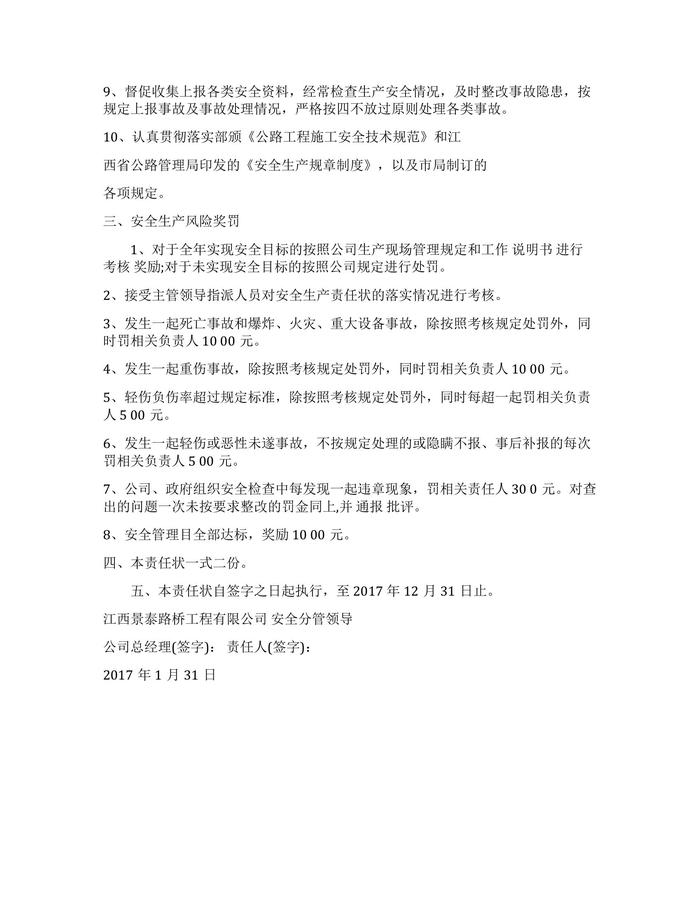 9、督促收集上报各类安全资料，经常检查生产安全情况，及时整改事故隐患，按规定上报事故及事故处理情况，严格按四不放过原则处理各类事故。

10、认真贯彻落实部颁《公路工程施工安全技术规范》和江

西省公路管理局印发的《安全生产规章制度》，以及市局制订的

各项规定。

三、安全生产风险奖罚

1、对于全年实现安全目标的按照公司生产现场管理规定和工作 说明书 进行 考核 奖励;对于未实现安全目标的按照公司规定进行处罚。

2、接受主管领导指派人员对安全生产责任状的落实情况进行考核。

3、发生一起死亡事故和爆炸、火灾、重大设备事故，除按照考核规定处罚外，同时罚相关负责人 10 00 元。

4、发生一起重伤事故，除按照考核规定处罚外，同时罚相关负责人 10 00 元。

5、轻伤负伤率超过规定标准，除按照考核规定处罚外，同时每超一起罚相关负责人 5 00 元。

6、发生一起轻伤或恶性未遂事故，不按规定处理的或隐瞒不报、事后补报的每次罚相关负责人 5 00 元。

7、公司、政府组织安全检查中每发现一起违章现象，罚相关责任人 30 0 元。对查出的问题一次未按要求整改的罚金同上,并 通报 批评。

8、安全管理目全部达标，奖励 10 00 元。

四、本责任状一式二份。

五、本责任状自签字之日起执行，至 2017 年 12 月 31 日止。

江西景泰路桥工程有限公司 安全分管领导

公司总经理(签字)： 责任人(签字)：

2017 年 1 月 31 日